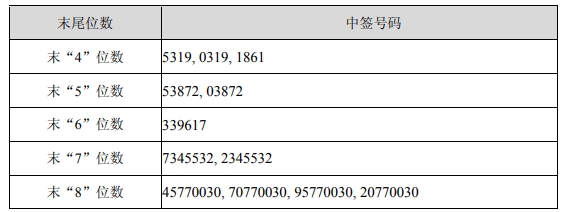 | 末尾位数 | 中签号码 |
|---|---|
| 末“4”位数 | 5319, 0319, 1861 |
| 末“5”位数 | 53872, 03872 |
| 末“6”位数 | 339617 |
| 末“7”位数 | 7345532, 2345532 |
| 末“8”位数 | 45770030, 70770030, 95770030, 20770030 |